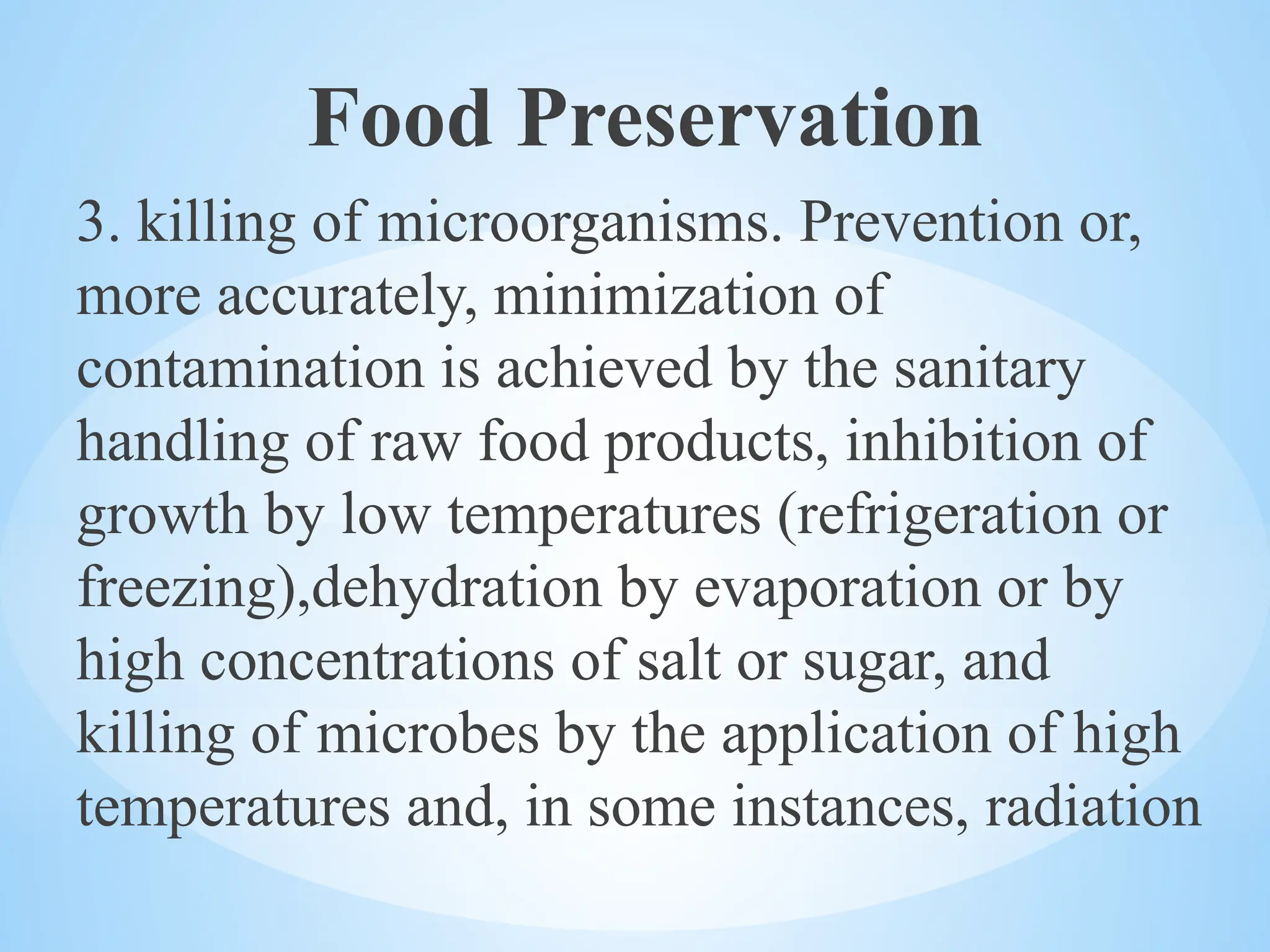 Food Preservation

3. killing of microorganisms. Prevention or, more accurately, minimization of contamination is achieved by the sanitary handling of raw food products, inhibition of growth by low temperatures (refrigeration or freezing),dehydration by evaporation or by high concentrations of salt or sugar, and killing of microbes by the application of high temperatures and, in some instances, radiation